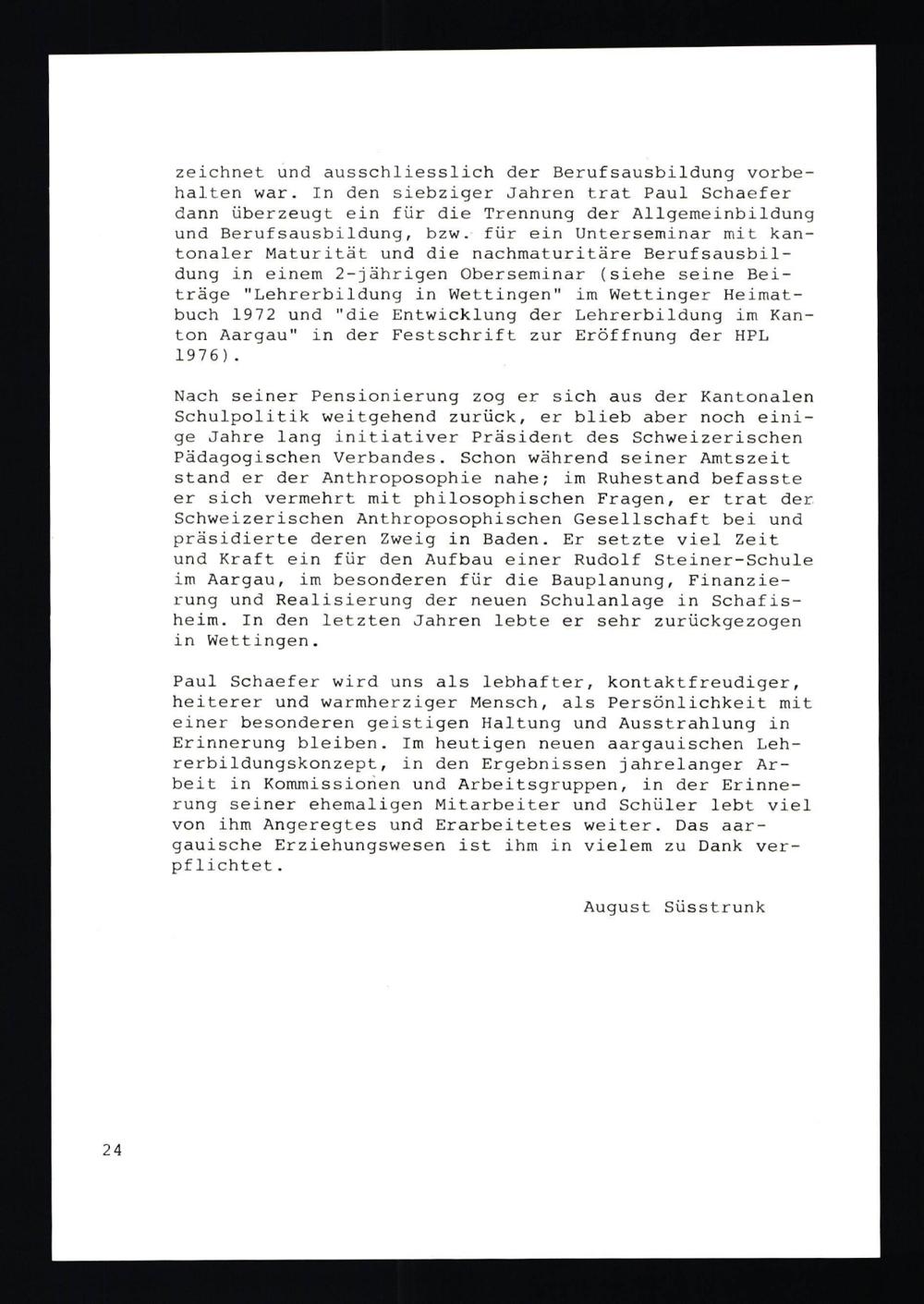 zeichnet und ausschliesslich der Berufsausbildung vorbehalten war. In den siebziger Jahren trat Paul Schaefer dann überzeugt ein für die Trennung der Allgemeinbildung und Berufsausbildung, bzw. für ein Unterseminar mit kantonaler Maturität und die nachmaturitäre Berufsausbildung in einem 2-jährigen Oberseminar (siehe seine Beiträge "Lehrerbildung in Wettingen" im Wettinger Heimatbuch 1972 und "die Entwicklung der Lehrerbildung im Kanton Aargau" in der Festschrift zur Eröffnung der HPL 1976).

Nach seiner Pensionierung zog er sich aus der Kantonalen Schulpolitik weitgehend zurück, er blieb aber noch einige Jahre lang initiativer Präsident des Schweizerischen Pädagogischen Verbandes. Schon während seiner Amtszeit stand er der Anthroposophie nahe; im Ruhestand befasste er sich vermehrt mit philosophischen Fragen, er trat der Schweizerischen Anthroposophischen Gesellschaft bei und präsidierte deren Zweig in Baden. Er setzte viel Zeit und Kraft ein für den Aufbau einer Rudolf Steiner-Schule im Aargau, im besonderen für die Bauplanung, Finanzierung und Realisierung der neuen Schulanlage in Schafisheim. In den letzten Jahren lebte er sehr zurückgezogen in Wettingen.

Paul Schaefer wird uns als lebhafter, kontaktfreudiger, heiterer und warmherziger Mensch, als Persönlichkeit mit einer besonderen geistigen Haltung und Ausstrahlung in Erinnerung bleiben. Im heutigen neuen aargauischen Lehrerbildungskonzept, in den Ergebnissen jahrelanger Arbeit in Kommissionen und Arbeitsgruppen, in der Erinnerung seiner ehemaligen Mitarbeiter und Schüler lebt viel von ihm Angeregtes und Erarbeitetes weiter. Das aargauische Erziehungswesen ist ihm in vielem zu Dank verpflichtet.

August Süsstrunk

24